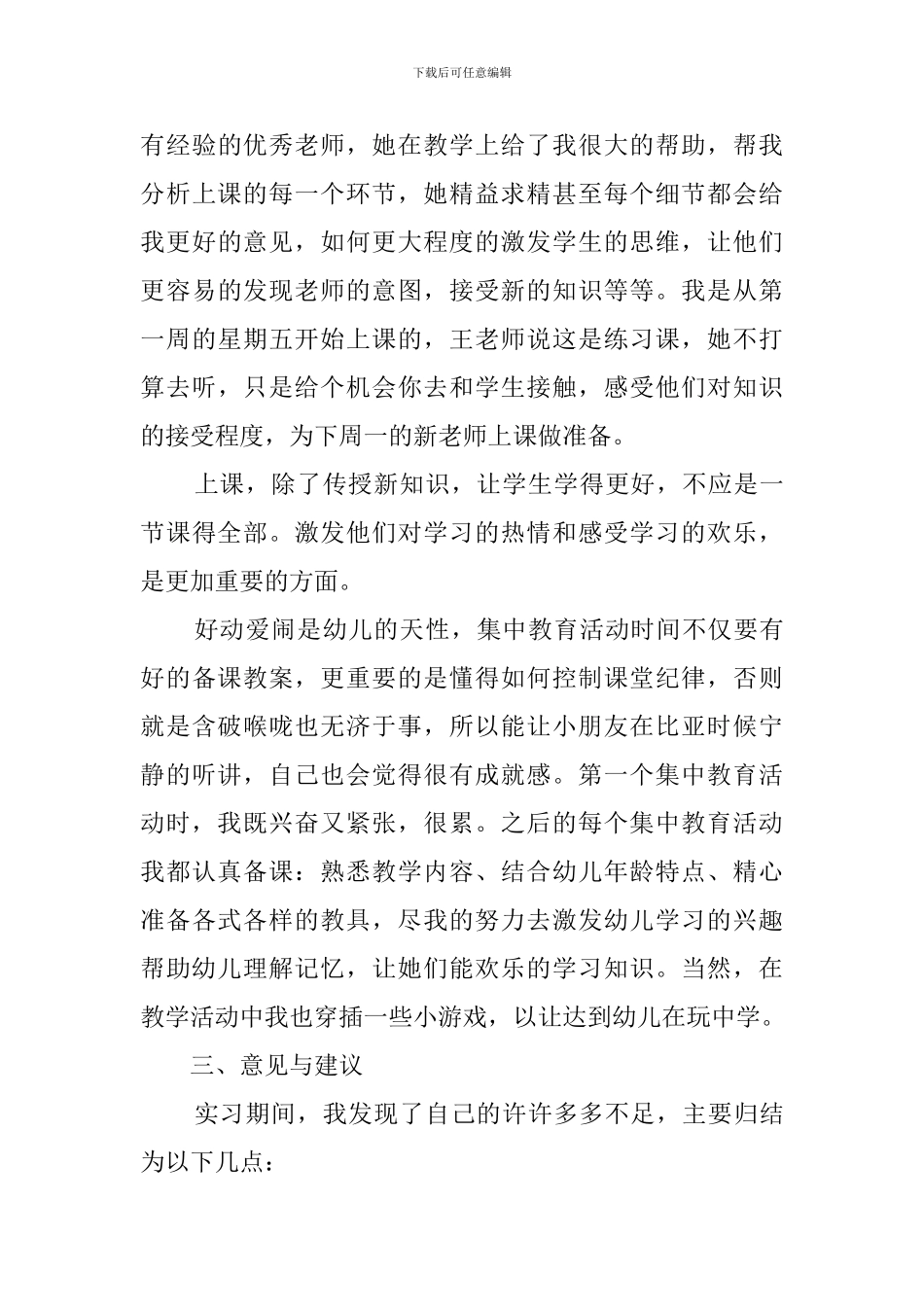 下载后可任意编辑

有经验的优秀老师，她在教学上给了我很大的帮助，帮我分析上课的每一个环节，她精益求精甚至每个细节都会给我更好的意见，如何更大程度的激发学生的思维，让他们更容易的发现老师的意图，接受新的知识等等。我是从第一周的星期五开始上课的，王老师说这是练习课，她不打算去听，只是给个机会你去和学生接触，感受他们对知识的接受程度，为下周一的新老师上课做准备。

上课，除了传授新知识，让学生学得更好，不应是一节课得全部。激发他们对学习的热情和感受学习的欢乐，是更加重要的方面。

好动爱闹是幼儿的天性，集中教育活动时间不仅要有好的备课教案，更重要的是懂得如何控制课堂纪律，否则就是含破喉咙也无济于事，所以能让小朋友在比亚时候宁静的听讲，自己也会觉得很有成就感。第一个集中教育活动时，我既兴奋又紧张，很累。之后的每个集中教育活动我都认真备课：熟悉教学内容、结合幼儿年龄特点、精心准备各式各样的教具，尽我的努力去激发幼儿学习的兴趣帮助幼儿理解记忆，让她们能欢乐的学习知识。当然，在教学活动中我也穿插一些小游戏，以让达到幼儿在玩中学。

三、意见与建议

实习期间，我发现了自己的许许多多不足，主要归结为以下几点：